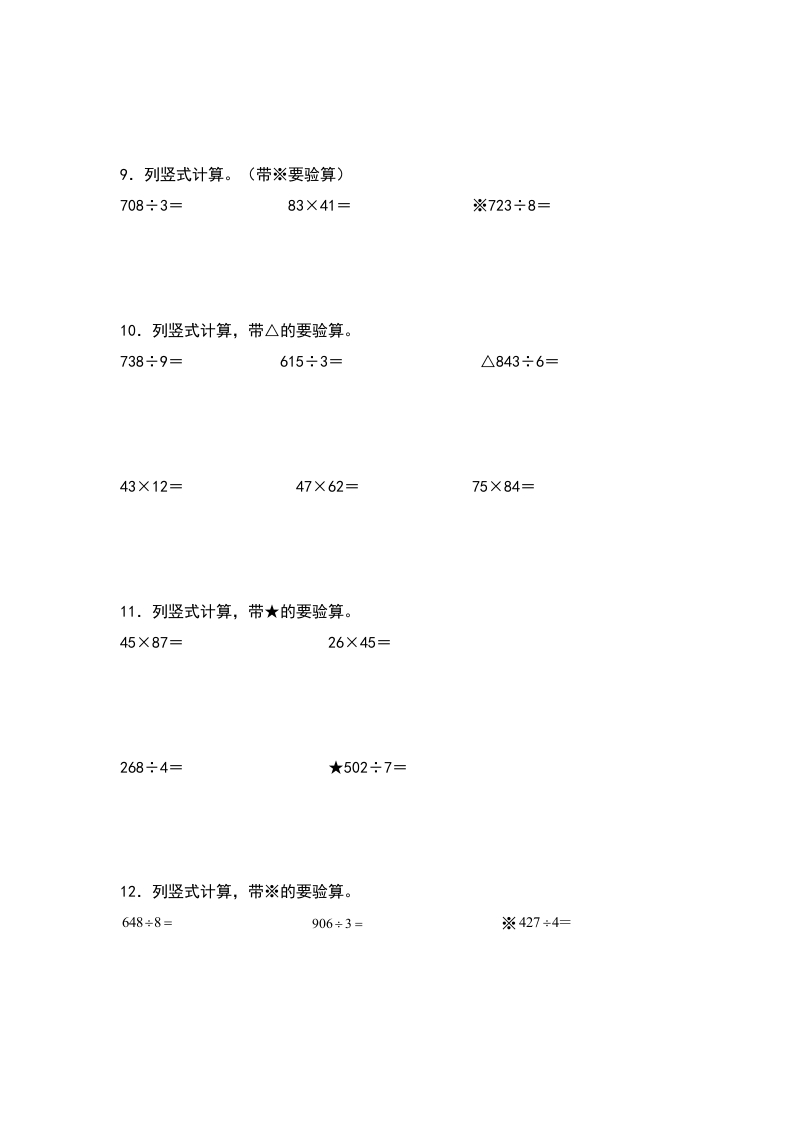 9．列竖式计算。（带※要验算）

$708\div3=$ $83\times41=$ ※$723\div8=$

10．列竖式计算，带△的要验算。

$738\div9=$ $615\div3=$ △$843\div6=$

$43\times12=$ $47\times62=$ $75\times84=$

11．列竖式计算，带★的要验算。

$45\times87=$ $26\times45=$

$268\div4=$ ★$502\div7=$

12．列竖式计算，带※的要验算。

$648\div8=$ $906\div3=$ ※$427\div4=$